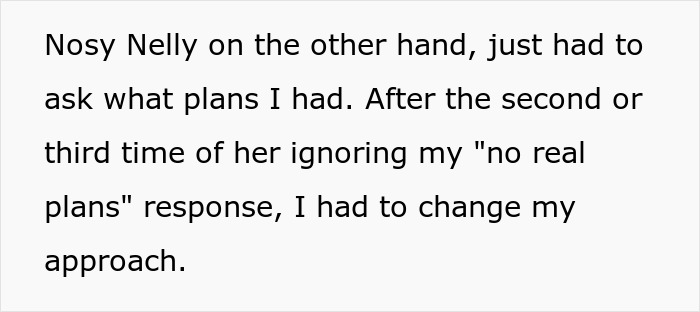 Nosy Nelly on the other hand, just had to ask what plans I had. After the second or third time of her ignoring my "no real plans" response, I had to change my approach.